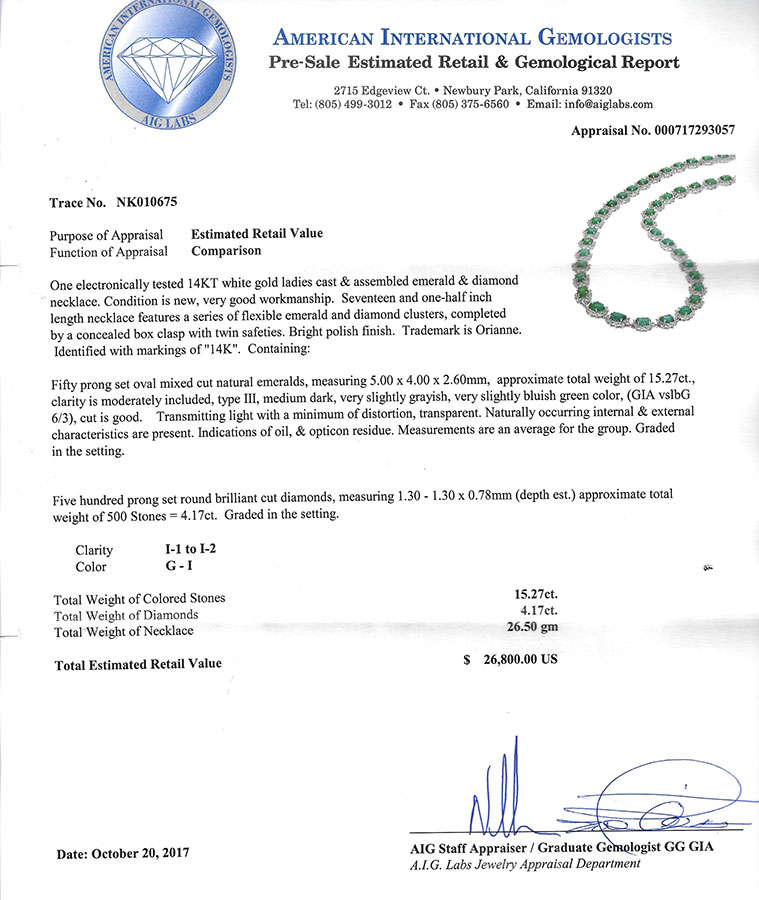 AMERICAN INTERNATIONAL GEMOLOGISTS
AIG LABS

AMERICAN INTERNATIONAL GEMOLOGISTS
Pre-Sale Estimated Retail & Gemological Report

2715 Edgeview Ct. • Newbury Park, California 91320
Tel: (805) 499-3012 • Fax (805) 375-6560 • Email: info@aiglabs.com

Appraisal No. 000717293057

Trace No. NK010675

Purpose of Appraisal Estimated Retail Value
Function of Appraisal Comparison

One electronically tested 14KT white gold ladies cast & assembled emerald & diamond necklace. Condition is new, very good workmanship. Seventeen and one-half inch length necklace features a series of flexible emerald and diamond clusters, completed by a concealed box clasp with twin safeties. Bright polish finish. Trademark is Orianne. Identified with markings of "14K". Containing:

Fifty prong set oval mixed cut natural emeralds, measuring 5.00 x 4.00 x 2.60mm, approximate total weight of 15.27ct., clarity is moderately included, type III, medium dark, very slightly grayish, very slightly bluish green color, (GIA vslbG 6/3), cut is good. Transmitting light with a minimum of distortion, transparent. Naturally occurring internal & external characteristics are present. Indications of oil, & opticon residue. Measurements are an average for the group. Graded in the setting.

Five hundred prong set round brilliant cut diamonds, measuring 1.30 - 1.30 x 0.78mm (depth est.) approximate total weight of 500 Stones = 4.17ct. Graded in the setting.

Clarity I-1 to I-2
Color G - I

Total Weight of Colored Stones 15.27ct.
Total Weight of Diamonds 4.17ct.
Total Weight of Necklace 26.50 gm

Total Estimated Retail Value $ 26,800.00 US

Date: October 20, 2017

AIG Staff Appraiser / Graduate Gemologist GG GIA
A.I.G. Labs Jewelry Appraisal Department